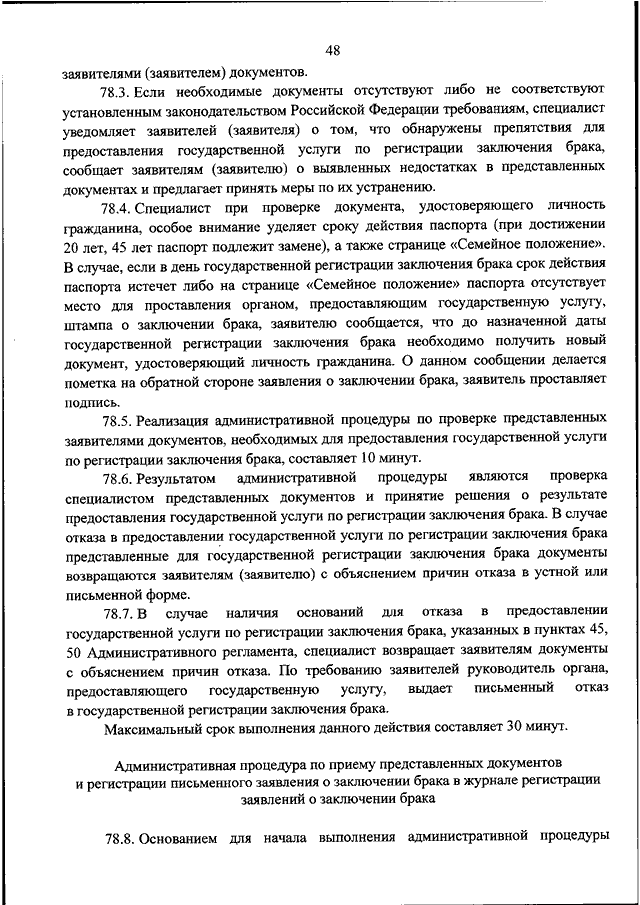 48

заявителями (заявителем) документов.

78.3. Если необходимые документы отсутствуют либо не соответствуют установленным законодательством Российской Федерации требованиям, специалист уведомляет заявителей (заявителя) о том, что обнаружены препятствия для предоставления государственной услуги по регистрации заключения брака, сообщает заявителям (заявителю) о выявленных недостатках в представленных документах и предлагает принять меры по их устранению.

78.4. Специалист при проверке документа, удостоверяющего личность гражданина, особое внимание уделяет сроку действия паспорта (при достижении 20 лет, 45 лет паспорт подлежит замене), а также странице «Семейное положение». В случае, если в день государственной регистрации заключения брака срок действия паспорта истечет либо на странице «Семейное положение» паспорта отсутствует место для проставления органом, предоставляющим государственную услугу, штампа о заключении брака, заявителю сообщается, что до назначенной даты государственной регистрации заключения брака необходимо получить новый документ, удостоверяющий личность гражданина. О данном сообщении делается пометка на обратной стороне заявления о заключении брака, заявитель проставляет подпись.

78.5. Реализация административной процедуры по проверке представленных заявителями документов, необходимых для предоставления государственной услуги по регистрации заключения брака, составляет 10 минут.

78.6. Результатом административной процедуры являются проверка специалистом представленных документов и принятие решения о результате предоставления государственной услуги по регистрации заключения брака. В случае отказа в предоставлении государственной услуги по регистрации заключения брака представленные для государственной регистрации заключения брака документы возвращаются заявителям (заявителю) с объяснением причин отказа в устной или письменной форме.

78.7. В случае наличия оснований для отказа в предоставлении государственной услуги по регистрации заключения брака, указанных в пунктах 45, 50 Административного регламента, специалист возвращает заявителям документы с объяснением причин отказа. По требованию заявителей руководитель органа, предоставляющего государственную услугу, выдает письменный отказ в государственной регистрации заключения брака.

Максимальный срок выполнения данного действия составляет 30 минут.

Административная процедура по приему представленных документов и регистрации письменного заявления о заключении брака в журнале регистрации заявлений о заключении брака

78.8. Основанием для начала выполнения административной процедуры